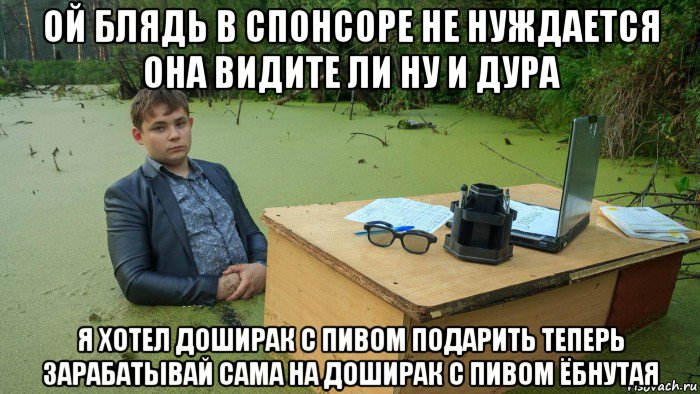 ОЙ БЛЯДЬ В СПОНСОРЕ НЕ НУЖДАЕТСЯ ОНА ВИДИТЕ ЛИ НУ И ДУРА

Я ХОТЕЛ ДОШИРАК С ПИВОМ ПОДАРИТЬ ТЕПЕРЬ ЗАРАБАТЫВАЙ САМА НА ДОШИРАК С ПИВОМ ЁБНУТАЯ

risovach.ru